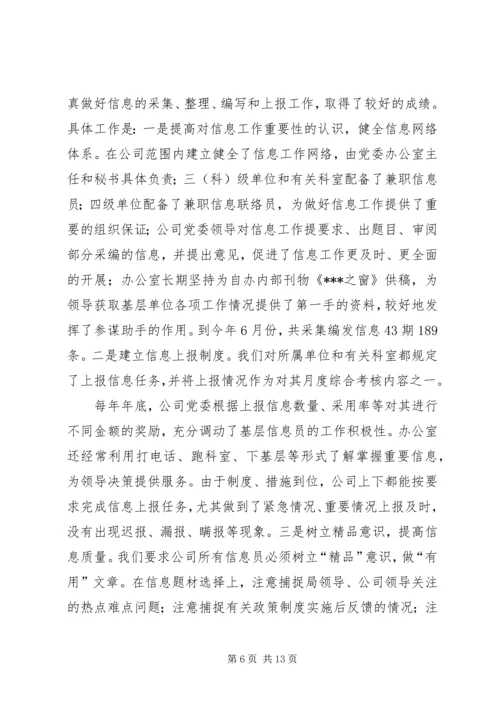 真做好信息的采集、整理、编写和上报工作，取得了较好的成绩。具体工作是：一是提高对信息工作重要性的认识，健全信息网络体系。在公司范围内建立健全了信息工作网络，由党委办公室主任和秘书具体负责；三（科）级单位和有关科室配备了兼职信息员；四级单位配备了兼职信息联络员，为做好信息工作提供了重要的组织保证；公司党委领导对信息工作提要求、出题目、审阅部分采编的信息，并提出意见，促进了信息工作更及时、更全面的开展；办公室长期坚持为自办内部刊物《***之窗》供稿，为领导获取基层单位各项工作情况提供了第一手的资料，较好地发挥了参谋助手的作用。到今年6月份，共采集编发信息43期189条。二是建立信息上报制度。我们对所属单位和有关科室都规定了上报信息任务，并将上报情况作为对其月度综合考核内容之一。

每年年底，公司党委根据上报信息数量、采用率等对其进行不同金额的奖励，充分调动了基层信息员的工作积极性。办公室还经常利用打电话、跑科室、下基层等形式了解掌握重要信息，为领导决策提供服务。由于制度、措施到位，公司上下都能按要求完成信息上报任务，尤其做到了紧急情况、重要情况上报及时，没有出现迟报、漏报、瞒报等现象。三是树立精品意识，提高信息质量。我们要求公司所有信息员必须树立“精品”意识，做“有用”文章。在信息题材选择上，注意捕捉局领导、公司领导关注的热点难点问题；注意捕捉有关政策制度实施后反馈的情况；注

第6页 共13页